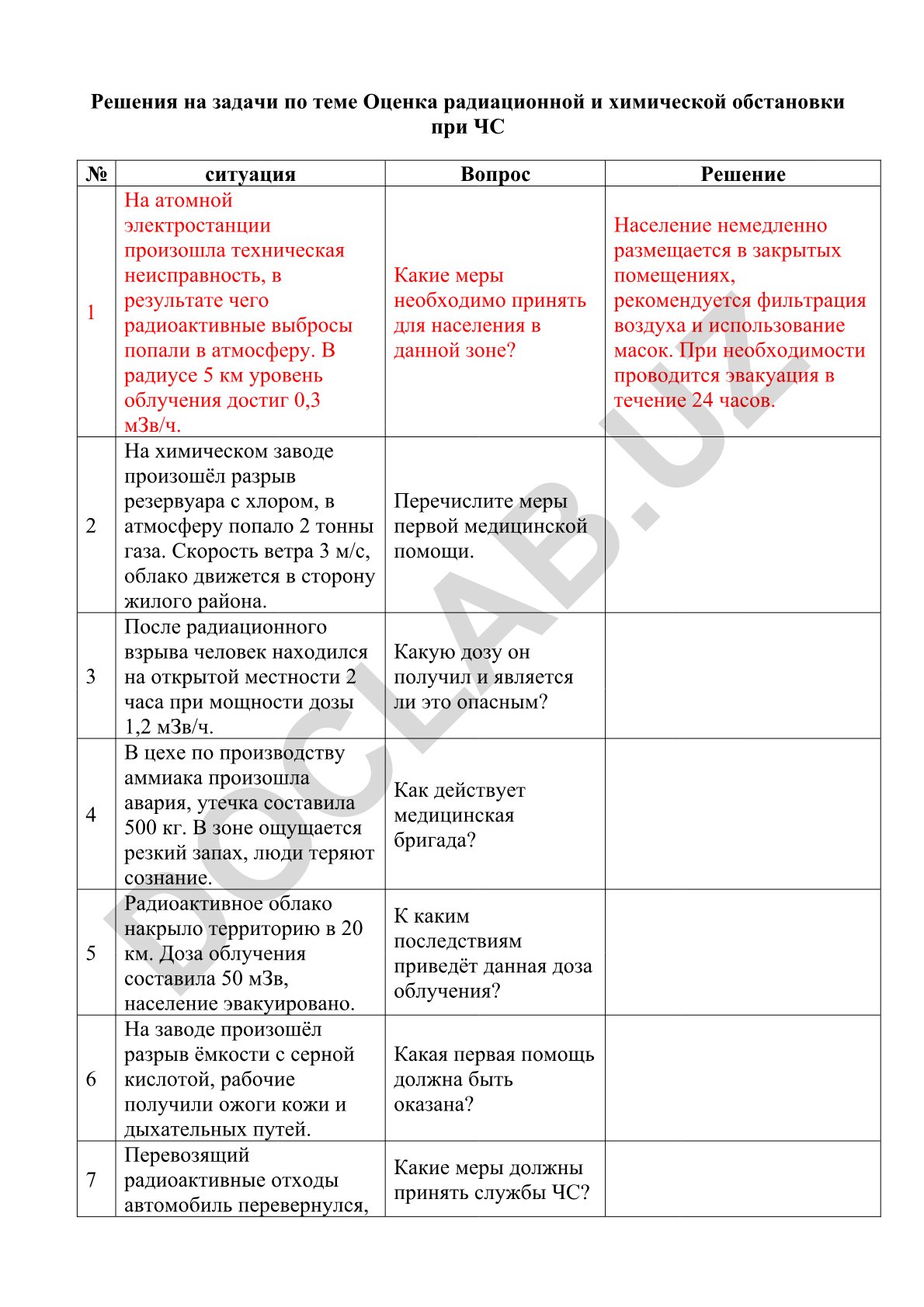 Решения на задачи по теме Оценка радиационной и химической обстановки при ЧС

| № | ситуация | Вопрос | Решение |
|---|---|---|---|
| 1 | На атомной электростанции произошла техническая неисправность, в результате чего радиоактивные выбросы попали в атмосферу. В радиусе 5 км уровень облучения достиг 0,3 мЗв/ч. | Какие меры необходимо принять для населения в данной зоне? | Население немедленно размещается в закрытых помещениях, рекомендуется фильтрация воздуха и использование масок. При необходимости проводится эвакуация в течение 24 часов. |
| 2 | На химическом заводе произошёл разрыв резервуара с хлором, в атмосферу попало 2 тонны газа. Скорость ветра 3 м/с, облако движется в сторону жилого района. | Перечислите меры первой медицинской помощи. | |
| 3 | После радиационного взрыва человек находился на открытой местности 2 часа при мощности дозы 1,2 мЗв/ч. | Какую дозу он получил и является ли это опасным? | |
| 4 | В цехе по производству аммиака произошла авария, утечка составила 500 кг. В зоне ощущается резкий запах, люди теряют сознание. | Как действует медицинская бригада? | |
| 5 | Радиоактивное облако накрыло территорию в 20 км. Доза облучения составила 50 мЗв, население эвакуировано. | К каким последствиям приведёт данная доза облучения? | |
| 6 | На заводе произошёл разрыв ёмкости с серной кислотой, рабочие получили ожоги кожи и дыхательных путей. | Какая первая помощь должна быть оказана? | |
| 7 | Перевозящий радиоактивные отходы автомобиль перевернулся, | Какие меры должны принять службы ЧС? | |

DOCLAB.UZ